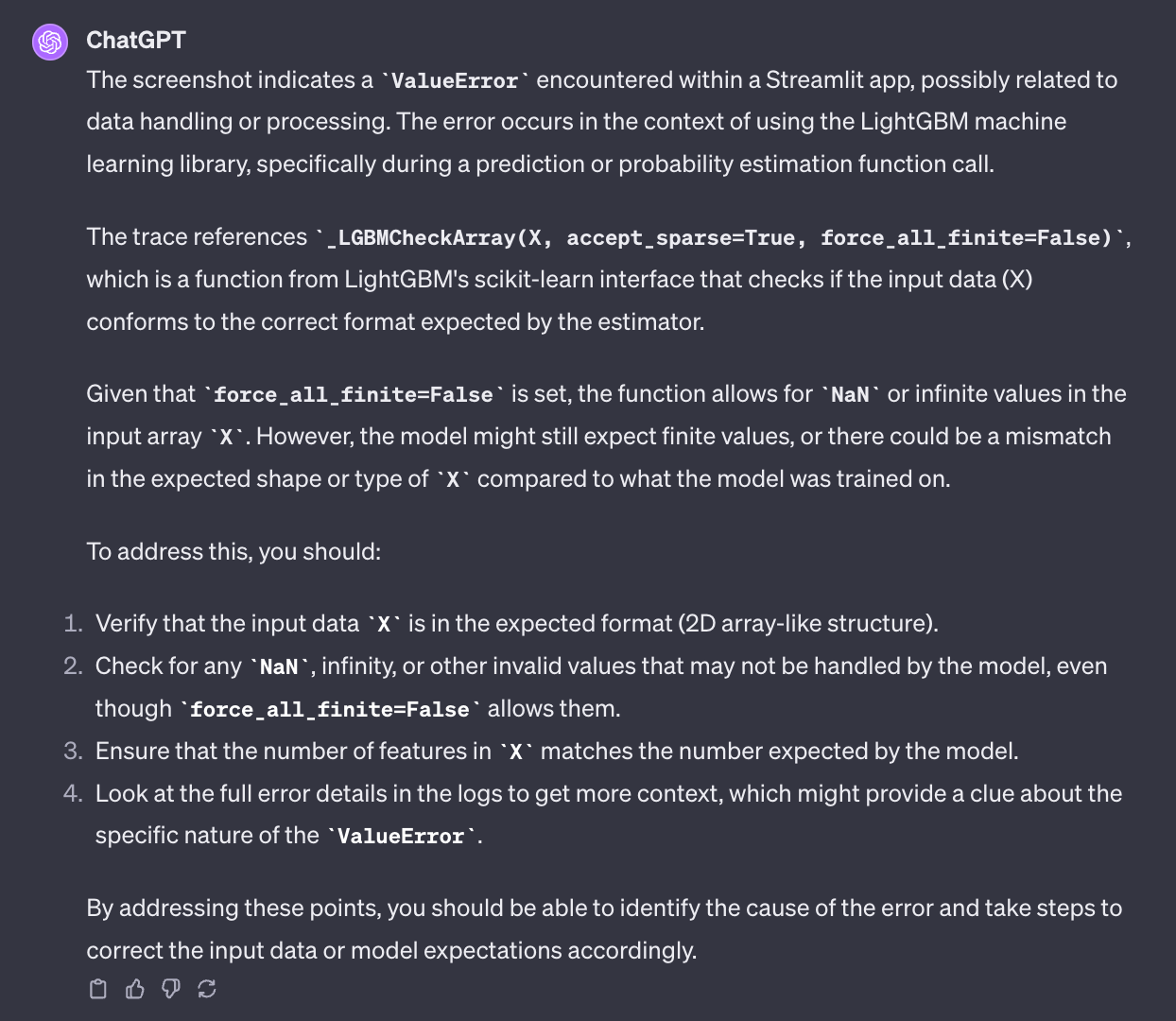 ChatGPT

The screenshot indicates a `ValueError` encountered within a Streamlit app, possibly related to data handling or processing. The error occurs in the context of using the LightGBM machine learning library, specifically during a prediction or probability estimation function call.

The trace references `_LGBMCheckArray(X, accept_sparse=True, force_all_finite=False)`, which is a function from LightGBM's scikit-learn interface that checks if the input data (X) conforms to the correct format expected by the estimator.

Given that `force_all_finite=False` is set, the function allows for `NaN` or infinite values in the input array `X`. However, the model might still expect finite values, or there could be a mismatch in the expected shape or type of `X` compared to what the model was trained on.

To address this, you should:

1. Verify that the input data `X` is in the expected format (2D array-like structure).
2. Check for any `NaN`, infinity, or other invalid values that may not be handled by the model, even though `force_all_finite=False` allows them.
3. Ensure that the number of features in `X` matches the number expected by the model.
4. Look at the full error details in the logs to get more context, which might provide a clue about the specific nature of the `ValueError`.

By addressing these points, you should be able to identify the cause of the error and take steps to correct the input data or model expectations accordingly.